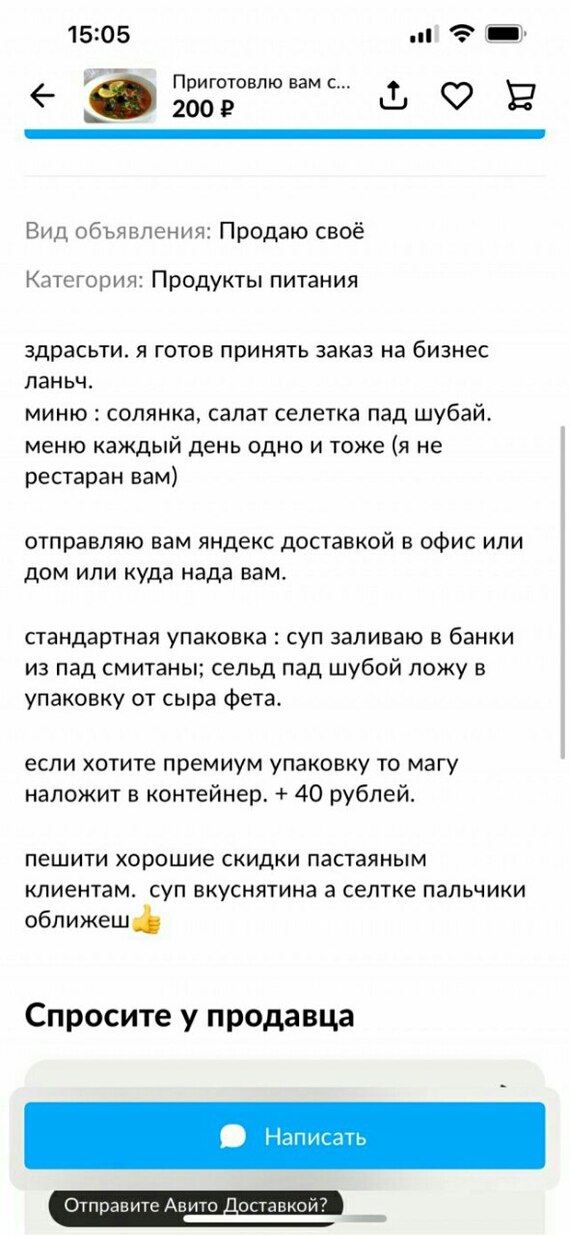 15:05

Приготовлю вам с...
200 ₽

Вид объявления: Продаю своё

Категория: Продукты питания

здрасьти. я готов принять заказ на бизнес ланьч.
миню : солянка, салат селетка пад шубай.
меню каждый день одно и тоже (я не рестаран вам)

отправляю вам яндекс доставкой в офис или дом или куда нада вам.

стандартная упаковка : суп заливаю в банки из пад смитаны; сельд пад шубой ложу в упаковку от сыра фета.

если хотите премиум упаковку то магу наложит в контейнер. + 40 рублей.

пешити хорошие скидки пастаяным клиентам. суп вкуснятина а селтке пальчики оближеш👍

Спросите у продавца

Написать

Отправите Авито Доставкой?